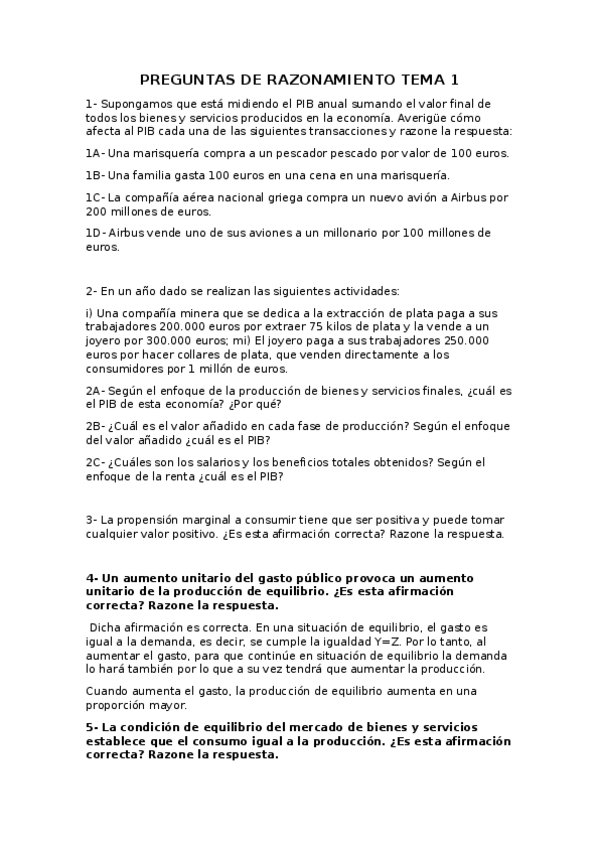 PREGUNTAS DE RAZONAMIENTO TEMA 1

1- Supongamos que está midiendo el PIB anual sumando el valor final de todos los bienes y servicios producidos en la economía. Averigüe cómo afecta al PIB cada una de las siguientes transacciones y razone la respuesta:

1A- Una marisquería compra a un pescador pescado por valor de 100 euros.

1B- Una familia gasta 100 euros en una cena en una marisquería.

1C- La compañía aérea nacional griega compra un nuevo avión a Airbus por 200 millones de euros.

1D- Airbus vende uno de sus aviones a un millonario por 100 millones de euros.

2- En un año dado se realizan las siguientes actividades:

i) Una compañía minera que se dedica a la extracción de plata paga a sus trabajadores 200.000 euros por extraer 75 kilos de plata y la vende a un joyero por 300.000 euros; mi) El joyero paga a sus trabajadores 250.000 euros por hacer collares de plata, que venden directamente a los consumidores por 1 millón de euros.

2A- Según el enfoque de la producción de bienes y servicios finales, ¿cuál es el PIB de esta economía? ¿Por qué?

2B- ¿Cuál es el valor añadido en cada fase de producción? Según el enfoque del valor añadido ¿cuál es el PIB?

2C- ¿Cuáles son los salarios y los beneficios totales obtenidos? Según el enfoque de la renta ¿cuál es el PIB?

3- La propensión marginal a consumir tiene que ser positiva y puede tomar cualquier valor positivo. ¿Es esta afirmación correcta? Razone la respuesta.

4- Un aumento unitario del gasto público provoca un aumento unitario de la producción de equilibrio. ¿Es esta afirmación correcta? Razone la respuesta.

Dicha afirmación es correcta. En una situación de equilibrio, el gasto es igual a la demanda, es decir, se cumple la igualdad Y=Z. Por lo tanto, al aumentar el gasto, para que continúe en situación de equilibrio la demanda lo hará también por lo que a su vez tendrá que aumentar la producción.

Cuando aumenta el gasto, la producción de equilibrio aumenta en una proporción mayor.

5- La condición de equilibrio del mercado de bienes y servicios establece que el consumo igual a la producción. ¿Es esta afirmación correcta? Razone la respuesta.